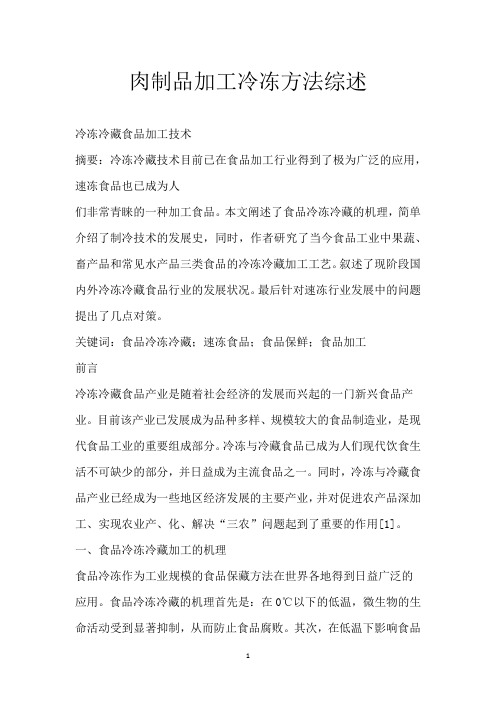 肉制品加工冷冻方法综述

冷冻冷藏食品加工技术

摘要：冷冻冷藏技术目前已在食品加工行业得到了极为广泛的应用，速冻食品也已成为人

们非常青睐的一种加工食品。本文阐述了食品冷冻冷藏的机理，简单介绍了制冷技术的发展史，同时，作者研究了当今食品工业中果蔬、畜产品和常见水产品三类食品的冷冻冷藏加工工艺。叙述了现阶段国内外冷冻冷藏食品行业的发展状况。最后针对速冻行业发展中的问题提出了几点对策。

关键词：食品冷冻冷藏；速冻食品；食品保鲜；食品加工

前言

冷冻冷藏食品产业是随着社会经济的发展而兴起的一门新兴食品产业。目前该产业已发展成为品种多样、规模较大的食品制造业，是现代食品工业的重要组成部分。冷冻与冷藏食品已成为人们现代饮食生活不可缺少的部分，并日益成为主流食品之一。同时，冷冻与冷藏食品产业已经成为一些地区经济发展的主要产业，并对促进农产品深加工、实现农业产、化、解决“三农”问题起到了重要的作用[1]。

一、食品冷冻冷藏加工的机理

食品冷冻作为工业规模的食品保藏方法在世界各地得到日益广泛的应用。食品冷冻冷藏的机理首先是：在0℃以下的低温，微生物的生命活动受到显著抑制，从而防止食品腐败。其次，在低温下影响食品

1